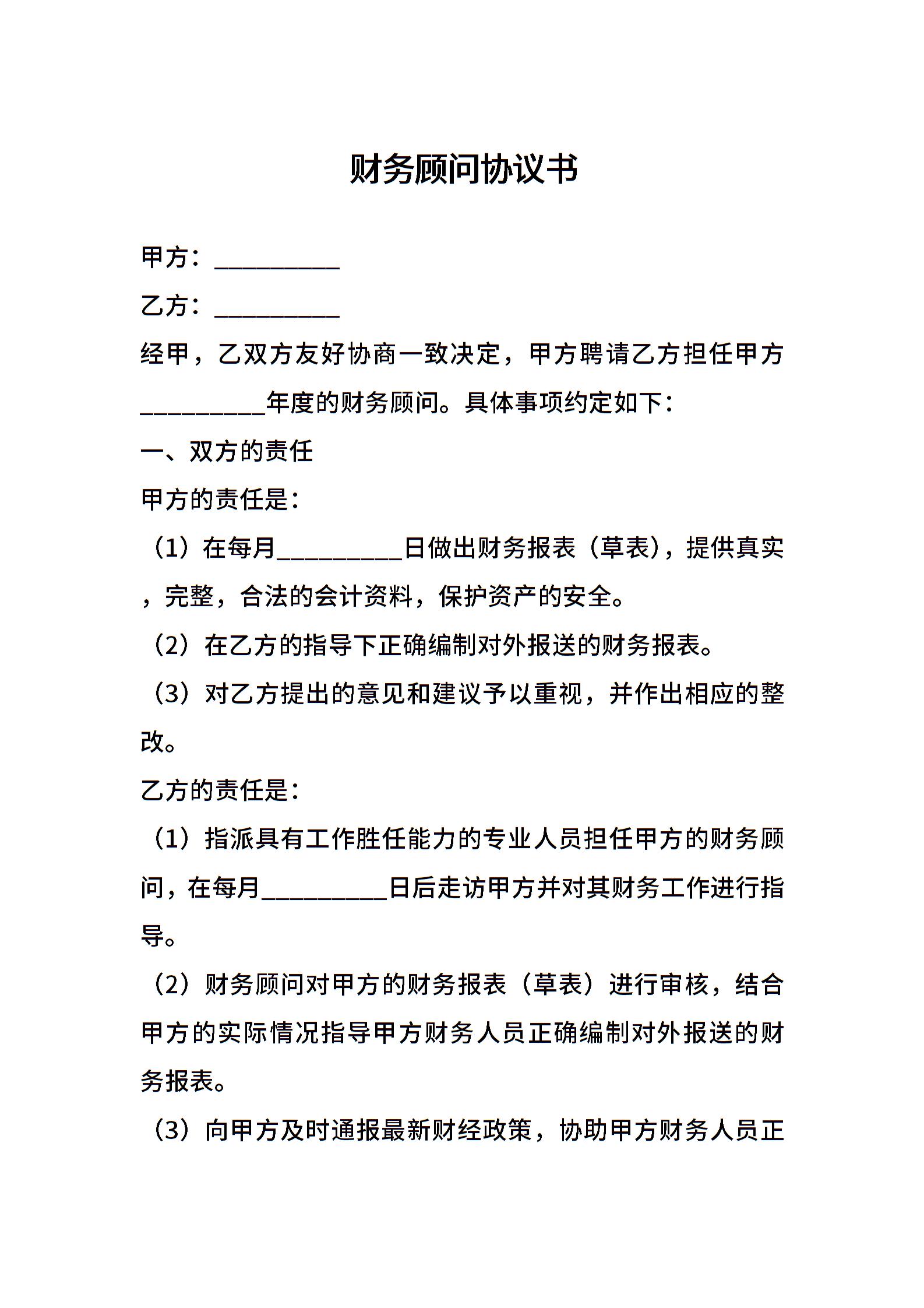 财务顾问协议书

甲方：__________

乙方：__________

经甲，乙双方友好协商一致决定，甲方聘请乙方担任甲方__________年度的财务顾问。具体事项约定如下：

一、双方的责任

甲方的责任是：

（1）在每月__________日做出财务报表（草表），提供真实，完整，合法的会计资料，保护资产的安全。

（2）在乙方的指导下正确编制对外报送的财务报表。

（3）对乙方提出的意见和建议予以重视，并作出相应的整改。

乙方的责任是：

（1）指派具有工作胜任能力的专业人员担任甲方的财务顾问，在每月__________日后走访甲方并对其财务工作进行指导。

（2）财务顾问对甲方的财务报表（草表）进行审核，结合甲方的实际情况指导甲方财务人员正确编制对外报送的财务报表。

（3）向甲方及时通报最新财经政策，协助甲方财务人员正